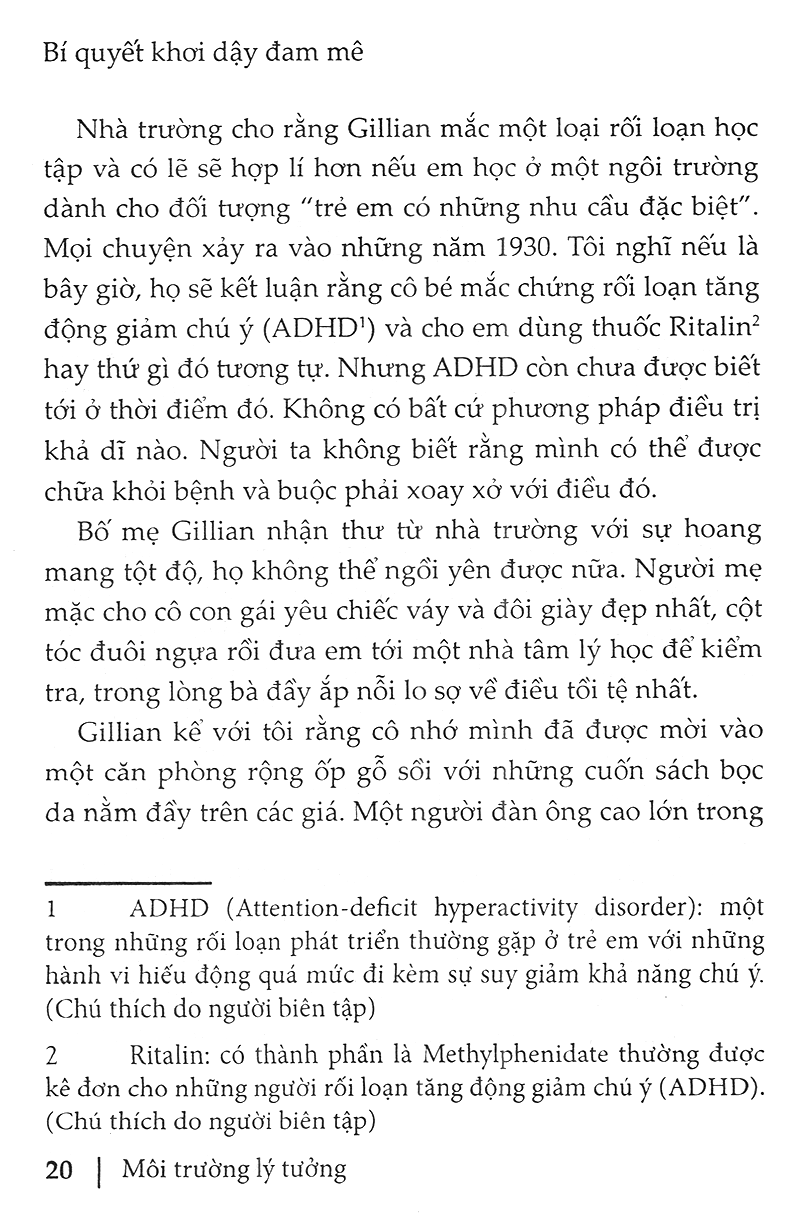 Bí quyết khơi dậy đam mê

Nhà trường cho rằng Gillian mắc một loại rối loạn học tập và có lẽ sẽ hợp lí hơn nếu em học ở một ngôi trường dành cho đối tượng "trẻ em có những nhu cầu đặc biệt". Mọi chuyện xảy ra vào những năm 1930. Tôi nghĩ nếu là bây giờ, họ sẽ kết luận rằng cô bé mắc chứng rối loạn tăng động giảm chú ý (ADHD$^{1}$) và cho em dùng thuốc Ritalin$^{2}$ hay thứ gì đó tương tự. Nhưng ADHD còn chưa được biết tới ở thời điểm đó. Không có bất cứ phương pháp điều trị khả dĩ nào. Người ta không biết rằng mình có thể được chữa khỏi bệnh và buộc phải xoay xở với điều đó.

Bố mẹ Gillian nhận thư từ nhà trường với sự hoang mang tột độ, họ không thể ngồi yên được nữa. Người mẹ mặc cho cô con gái yêu chiếc váy và đôi giày đẹp nhất, cột tóc đuôi ngựa rồi đưa em tới một nhà tâm lý học để kiểm tra, trong lòng bà đầy ắp nỗi lo sợ về điều tồi tệ nhất.

Gillian kể với tôi rằng cô nhớ mình đã được mời vào một căn phòng rộng ốp gỗ sồi với những cuốn sách bọc da nằm đầy trên các giá. Một người đàn ông cao lớn trong

1 ADHD (Attention-deficit hyperactivity disorder): một trong những rối loạn phát triển thường gặp ở trẻ em với những hành vi hiếu động quá mức đi kèm sự suy giảm khả năng chú ý. (Chú thích do người biên tập)

2 Ritalin: có thành phần là Methylphenidate thường được kê đơn cho những người rối loạn tăng động giảm chú ý (ADHD). (Chú thích do người biên tập)

20 | Môi trường lý tưởng